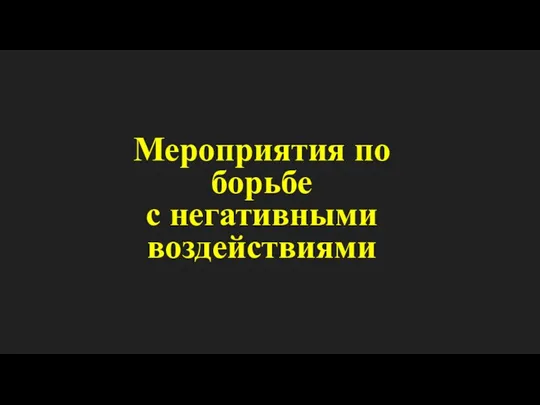 Мероприятия по борьбе с негативными воздействиями